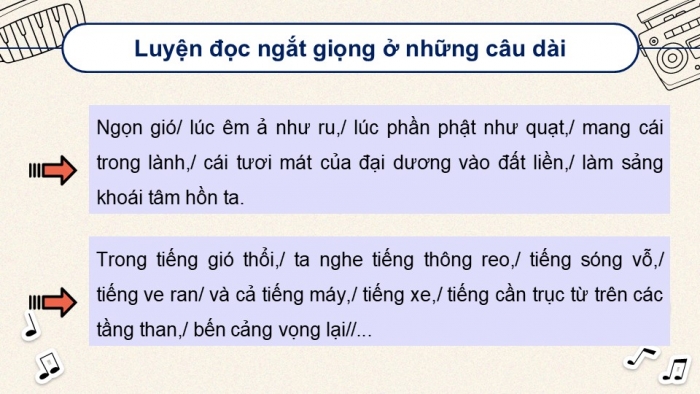 Luyện đọc ngắt giọng ở những câu dài

Ngọn gió/ lúc êm ả như ru,/ lúc phần phật như quạt,/ mang cái trong lành,/ cái tươi mát của đại dương vào đất liền,/ làm sảng khoái tâm hồn ta.

Trong tiếng gió thổi,/ ta nghe tiếng thông reo,/ tiếng sóng vỗ,/ tiếng ve ran/ và cả tiếng máy,/ tiếng xe,/ tiếng cần trục từ trên các tầng than,/ bến cảng vọng lại//...